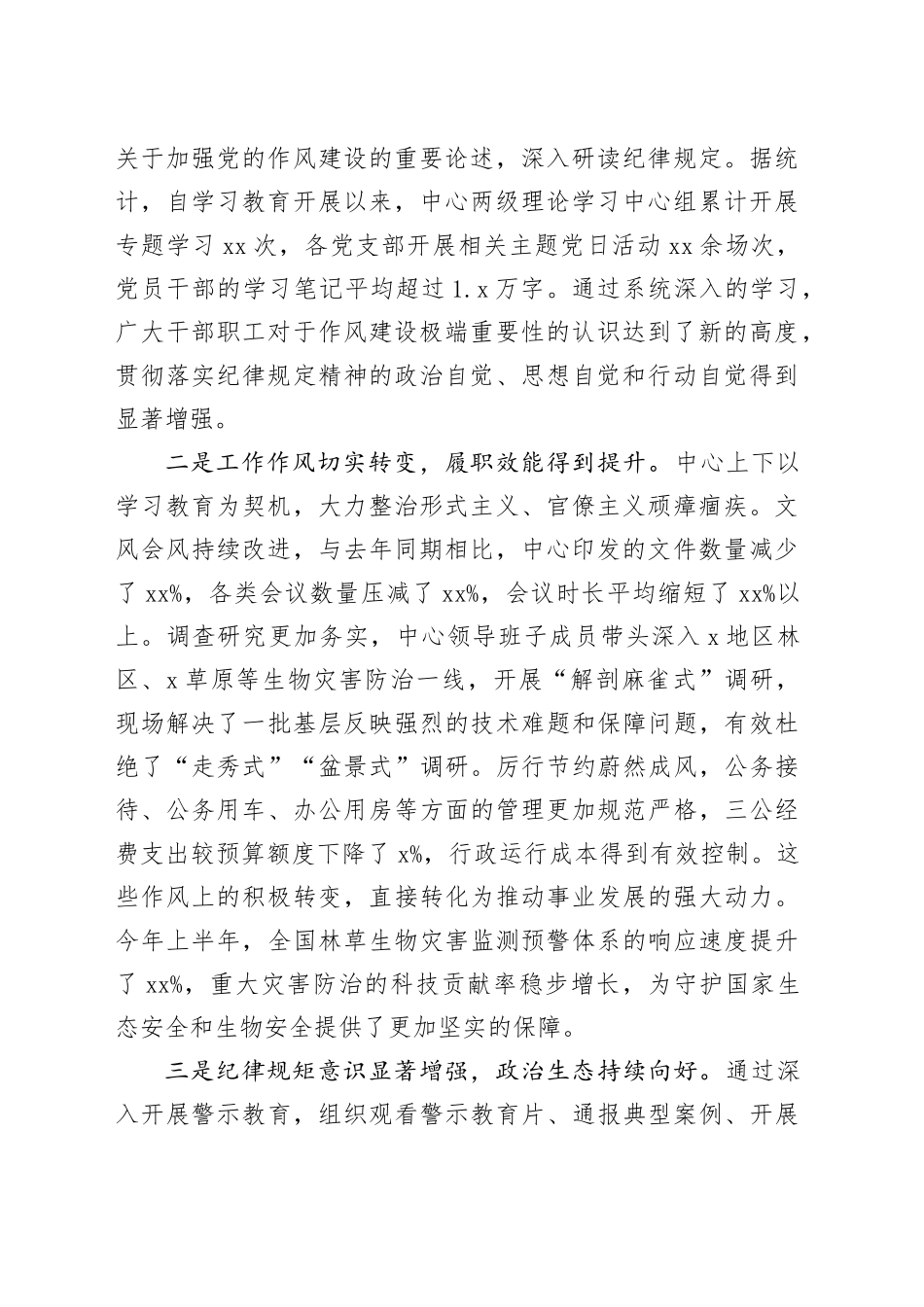 关于加强党的作风建设的重要论述，深入研读纪律规定。据统计，自学习教育开展以来，中心两级理论学习中心组累计开展专题学习 xx 次，各党支部开展相关主题党日活动 xx 余场次，党员干部的学习笔记平均超过 1.x 万字。通过系统深入的学习，广大干部职工对于作风建设极端重要性的认识达到了新的高度，贯彻落实纪律规定精神的政治自觉、思想自觉和行动自觉得到显著增强。

二是工作作风切实转变，履职效能得到提升。中心上下以学习教育为契机，大力整治形式主义、官僚主义顽瘴痼疾。文风会风持续改进，与去年同期相比，中心印发的文件数量减少了 xx%，各类会议数量压减了 xx%，会议时长平均缩短了 xx%以上。调查研究更加务实，中心领导班子成员带头深入 x 地区林区、x 草原等生物灾害防治一线，开展“解剖麻雀式”调研，现场解决了一批基层反映强烈的技术难题和保障问题，有效杜绝了“走秀式”“盆景式”调研。厉行节约蔚然成风，公务接待、公务用车、办公用房等方面的管理更加规范严格，三公经费支出较预算额度下降了 x%，行政运行成本得到有效控制。这些作风上的积极转变，直接转化为推动事业发展的强大动力。今年上半年，全国林草生物灾害监测预警体系的响应速度提升了 xx%，重大灾害防治的科技贡献率稳步增长，为守护国家生态安全和生物安全提供了更加坚实的保障。

三是纪律规矩意识显著增强，政治生态持续向好。通过深入开展警示教育，组织观看警示教育片、通报典型案例、开展